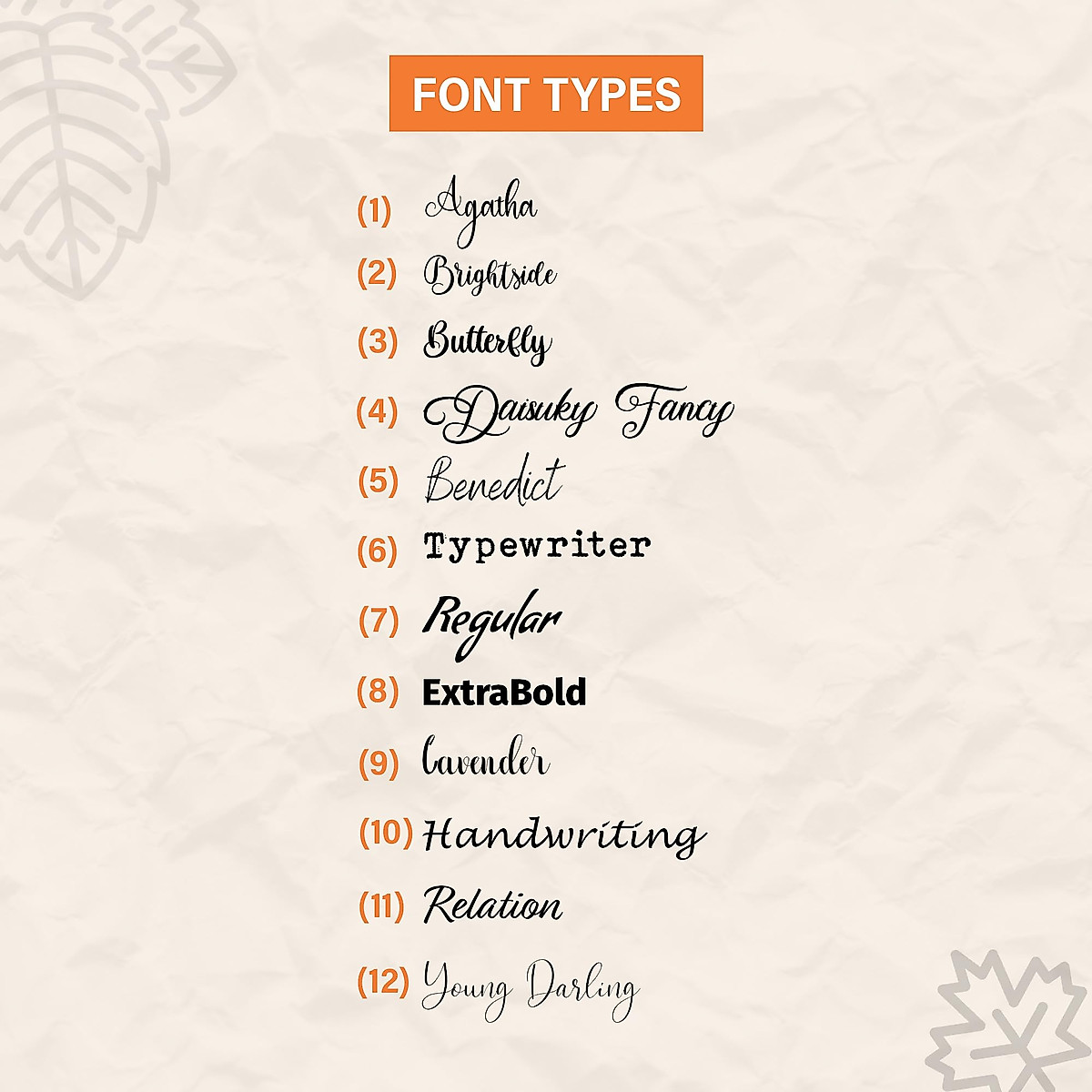 FONT TYPES

(1) Agatha
(2) Brightside
(3) Butterfly
(4) Daisuky Fancy
(5) Benedict
(6) Typewriter
(7) Regular
(8) ExtraBold
(9) Lavender
(10) Handwriting
(11) Relation
(12) Young Darling